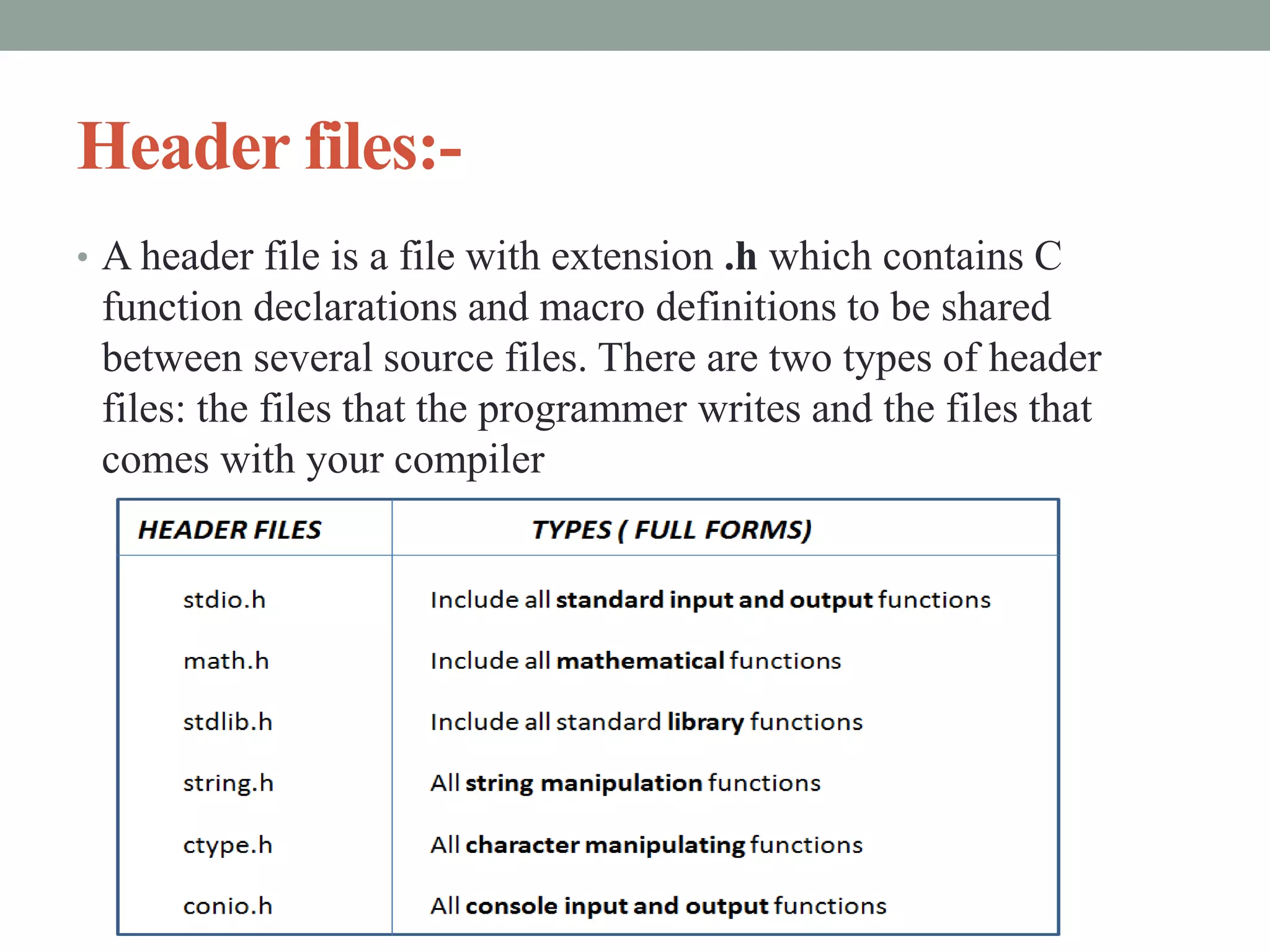 Header files:-

• A header file is a file with extension .h which contains C function declarations and macro definitions to be shared between several source files. There are two types of header files: the files that the programmer writes and the files that comes with your compiler

| HEADER FILES | TYPES ( FULL FORMS) |
|---|---|
| stdio.h | Include all standard input and output functions |
| math.h | Include all mathematical functions |
| stdlib.h | Include all standard library functions |
| string.h | All string manipulation functions |
| ctype.h | All character manipulating functions |
| conio.h | All console input and output functions |